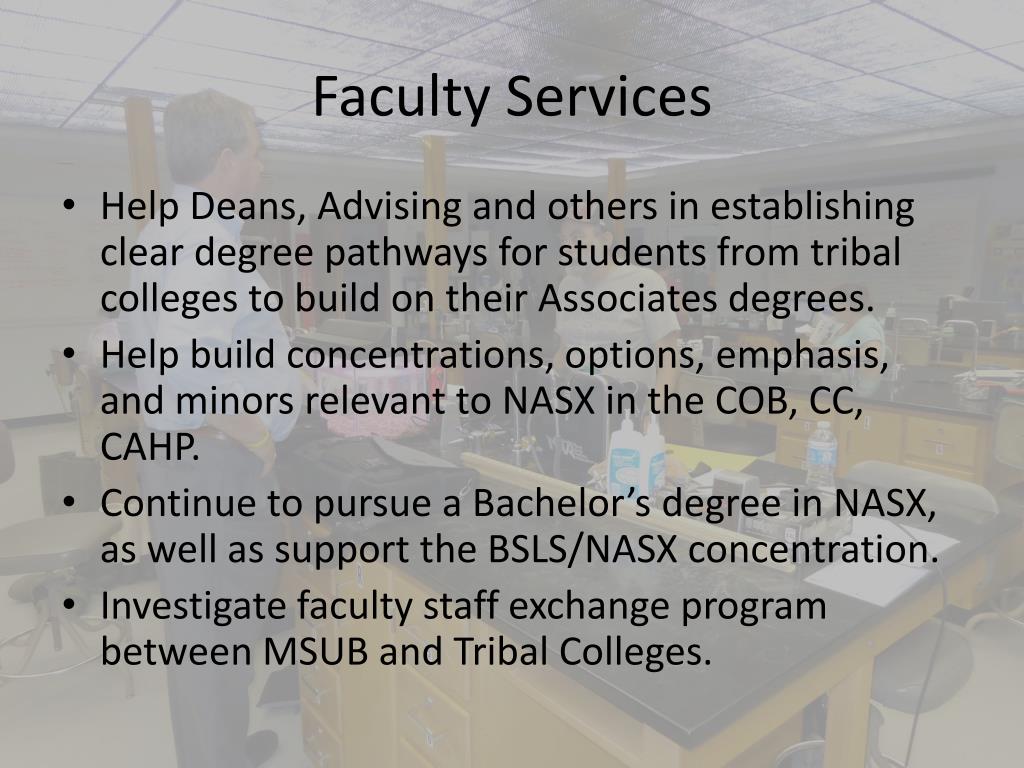 Faculty Services

• Help Deans, Advising and others in establishing clear degree pathways for students from tribal colleges to build on their Associates degrees.
• Help build concentrations, options, emphasis, and minors relevant to NASX in the COB, CC, CAHP.
• Continue to pursue a Bachelor's degree in NASX, as well as support the BSLS/NASX concentration.
• Investigate faculty staff exchange program between MSUB and Tribal Colleges.